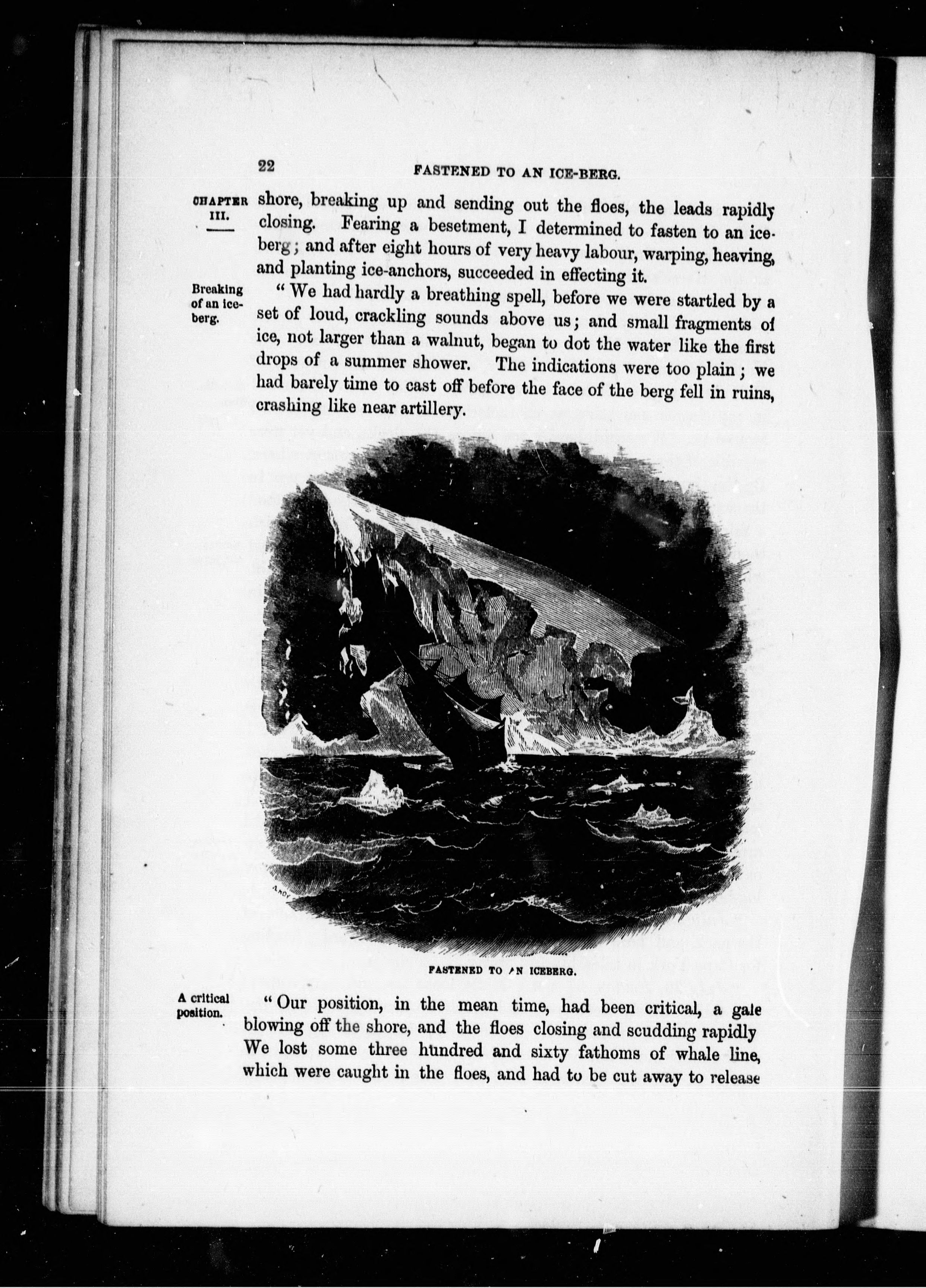 22 FASTENED TO AN ICE-BERG.

CHAPTER III.

shore, breaking up and sending out the floes, the leads rapidly closing. Fearing a besetment, I determined to fasten to an iceberg; and after eight hours of very heavy labour, warping, heaving, and planting ice-anchors, succeeded in effecting it.

Breaking of an iceberg.

"We had hardly a breathing spell, before we were startled by a set of loud, crackling sounds above us; and small fragments of ice, not larger than a walnut, began to dot the water like the first drops of a summer shower. The indications were too plain; we had barely time to cast off before the face of the berg fell in ruins, crashing like near artillery.

FASTENED TO AN ICEBERG.

A critical position.

"Our position, in the mean time, had been critical, a gale blowing off the shore, and the floes closing and scudding rapidly We lost some three hundred and sixty fathoms of whale line, which were caught in the floes, and had to be cut away to release